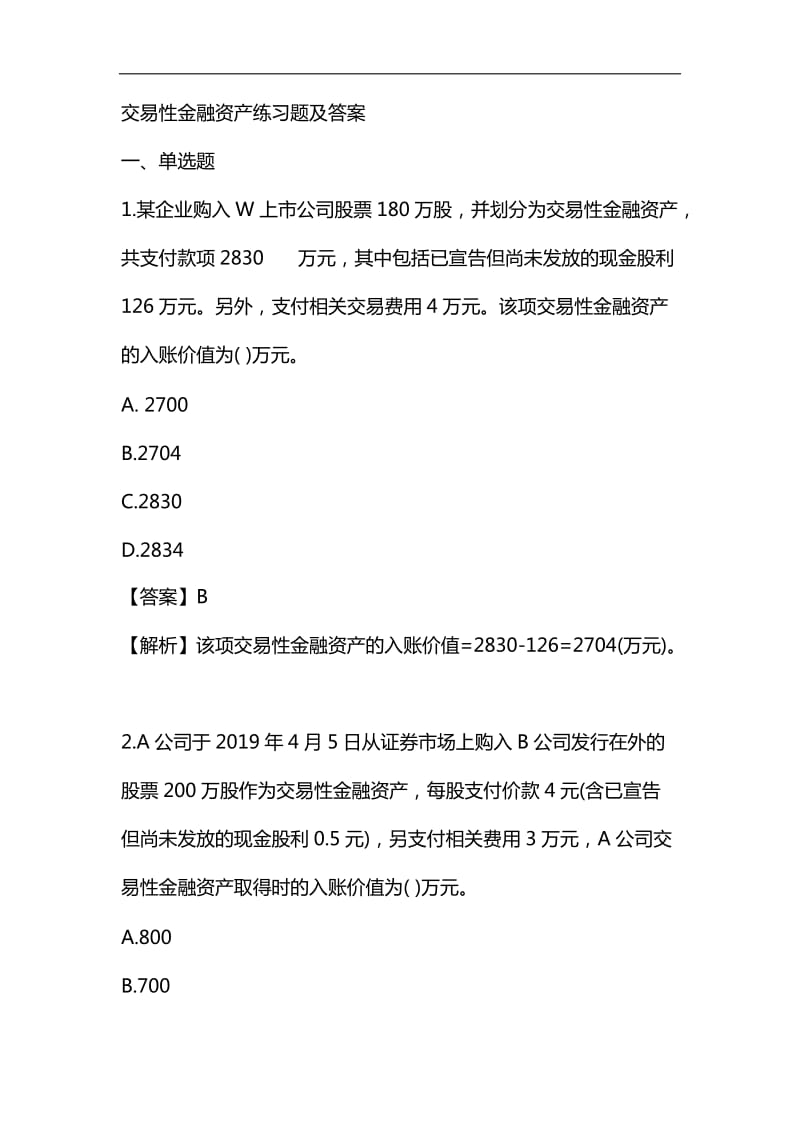 交易性金融资产练习题及答案

一、单选题

1.某企业购入 W 上市公司股票 180 万股，并划分为交易性金融资产，共支付款项 2830 万元，其中包括已宣告但尚未发放的现金股利 126 万元。另外，支付相关交易费用 4 万元。该项交易性金融资产的入账价值为( )万元。

A. 2700

B.2704

C.2830

D.2834

【答案】B

【解析】该项交易性金融资产的入账价值=2830-126=2704(万元)。

2.A 公司于 2019 年 4 月 5 日从证券市场上购入 B 公司发行在外的股票 200 万股作为交易性金融资产，每股支付价款 4 元(含已宣告但尚未发放的现金股利 0.5 元)，另支付相关费用 3 万元，A 公司交易性金融资产取得时的入账价值为( )万元。

A.800

B.700